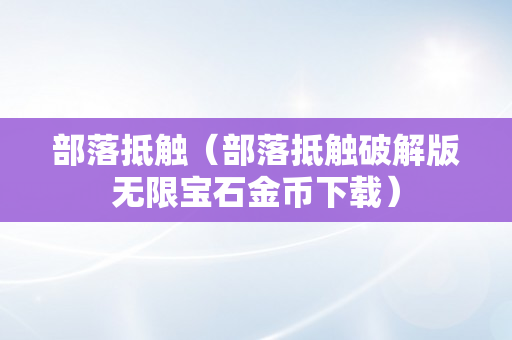 部落抵触（部落抵触破解版无限宝石金币下载）